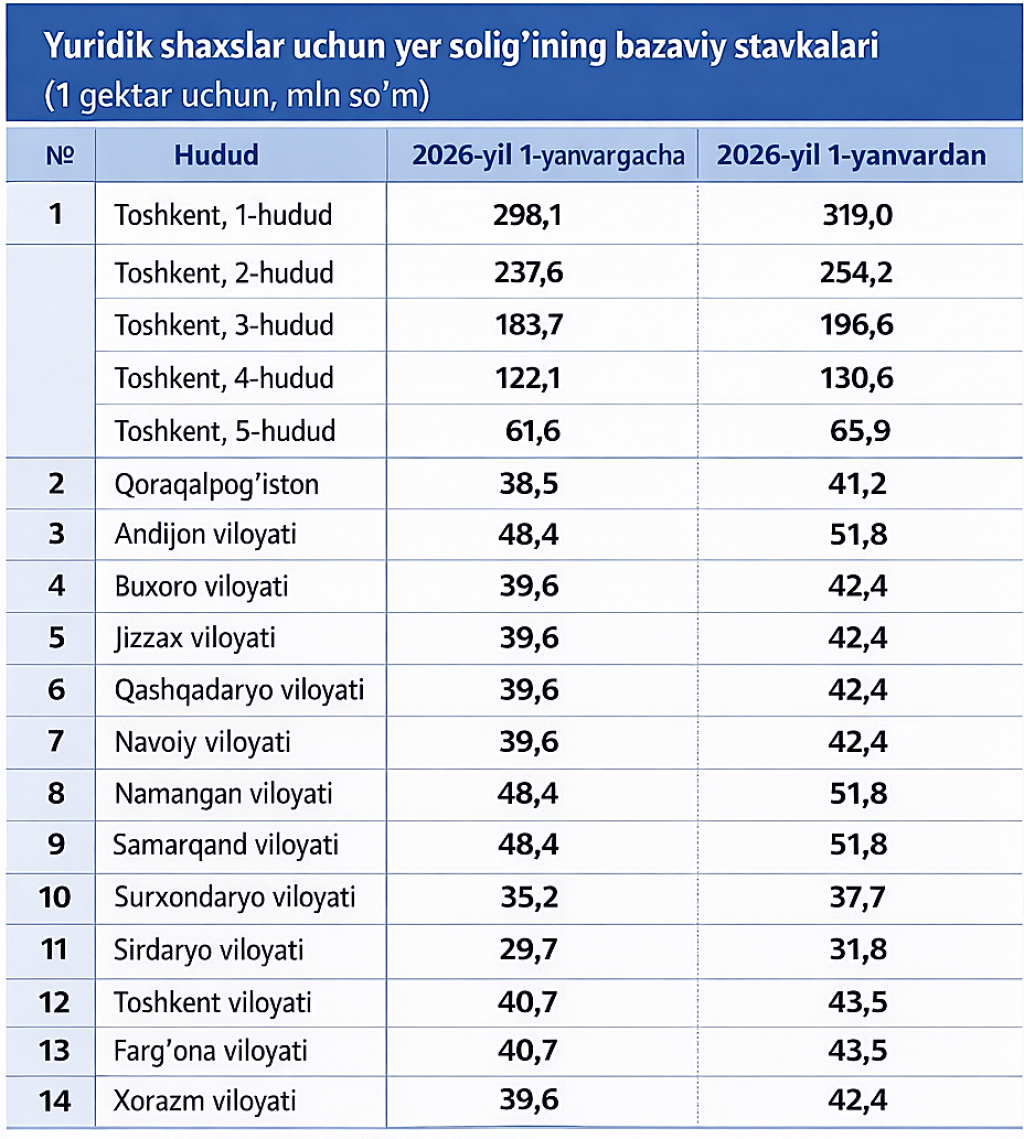 Yuridik shaxslar uchun yer solig'ining bazaviy stavkalari
(1 gektar uchun, mln so'm)

| № | Hudud | 2026-yil 1-yanvargacha | 2026-yil 1-yanvardan |
|---|---|---|---|
| 1 | Toshkent, 1-hudud | 298,1 | 319,0 |
| | Toshkent, 2-hudud | 237,6 | 254,2 |
| | Toshkent, 3-hudud | 183,7 | 196,6 |
| | Toshkent, 4-hudud | 122,1 | 130,6 |
| | Toshkent, 5-hudud | 61,6 | 65,9 |
| 2 | Qoraqalpog'iston | 38,5 | 41,2 |
| 3 | Andijon viloyati | 48,4 | 51,8 |
| 4 | Buxoro viloyati | 39,6 | 42,4 |
| 5 | Jizzax viloyati | 39,6 | 42,4 |
| 6 | Qashqadaryo viloyati | 39,6 | 42,4 |
| 7 | Navoiy viloyati | 39,6 | 42,4 |
| 8 | Namangan viloyati | 48,4 | 51,8 |
| 9 | Samarqand viloyati | 48,4 | 51,8 |
| 10 | Surxondaryo viloyati | 35,2 | 37,7 |
| 11 | Sirdaryo viloyati | 29,7 | 31,8 |
| 12 | Toshkent viloyati | 40,7 | 43,5 |
| 13 | Farg'ona viloyati | 40,7 | 43,5 |
| 14 | Xorazm viloyati | 39,6 | 42,4 |